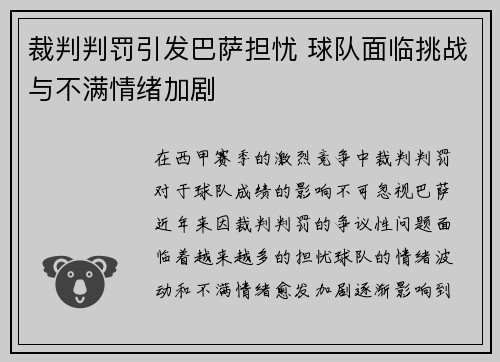 裁判判罚引发巴萨担忧 球队面临挑战与不满情绪加剧

在西甲赛季的激烈竞争中裁判判罚对于球队成绩的影响不可忽视巴萨近年来因裁判判罚的争议性问题面临着越来越多的担忧球队的情绪波动和不满情绪愈发加剧逐渐影响到